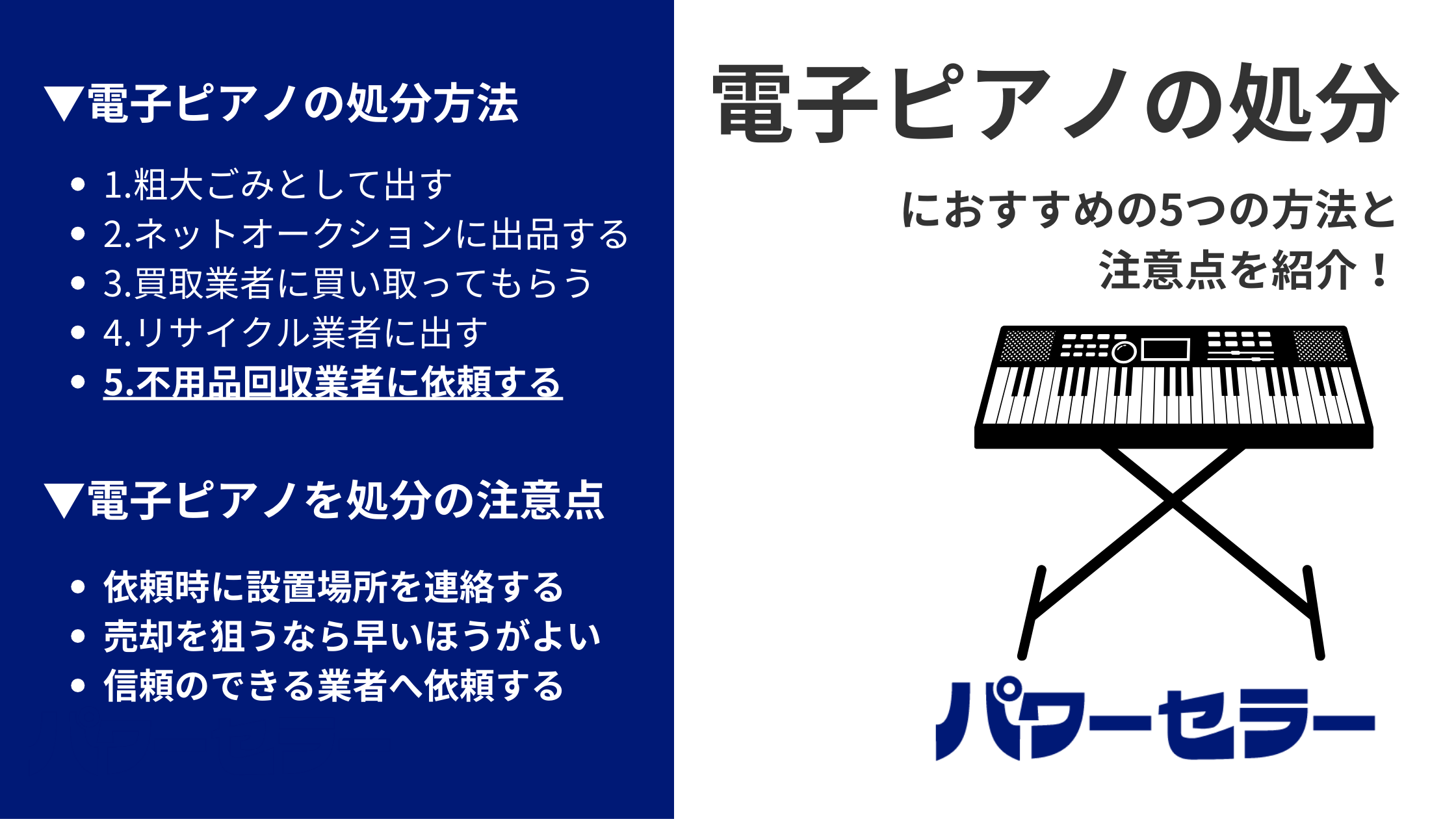 ▼電子ピアノの処分方法

- 1.粗大ごみとして出す
- 2.ネットオークションに出品する
- 3.買取業者に買い取ってもらう
- 4.リサイクル業者に出す
- 5.不用品回収業者に依頼する

▼電子ピアノを処分の注意点

- 依頼時に設置場所を連絡する
- 売却を狙うなら早いほうがよい
- 信頼のできる業者へ依頼する

電子ピアノの処分

におすすめの5つの方法と注意点を紹介！

パワーセラー